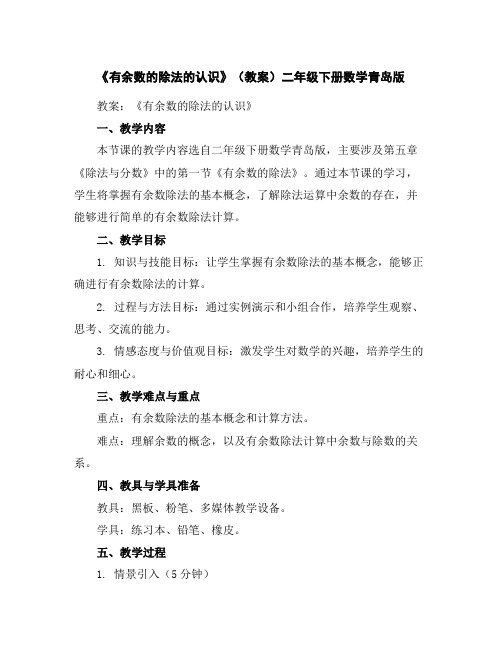 《有余数的除法的认识》（教案）二年级下册数学青岛版

教案：《有余数的除法的认识》

一、教学内容

本节课的教学内容选自二年级下册数学青岛版，主要涉及第五章《除法与分数》中的第一节《有余数的除法》。通过本节课的学习，学生将掌握有余数除法的基本概念，了解除法运算中余数的存在，并能够进行简单的有余数除法计算。

二、教学目标

1. 知识与技能目标：让学生掌握有余数除法的基本概念，能够正确进行有余数除法的计算。

2. 过程与方法目标：通过实例演示和小组合作，培养学生观察、思考、交流的能力。

3. 情感态度与价值观目标：激发学生对数学的兴趣，培养学生的耐心和细心。

三、教学难点与重点

重点：有余数除法的基本概念和计算方法。

难点：理解余数的概念，以及有余数除法计算中余数与除数的关系。

四、教具与学具准备

教具：黑板、粉笔、多媒体教学设备。

学具：练习本、铅笔、橡皮。

五、教学过程

1. 情景引入（5 分钟）